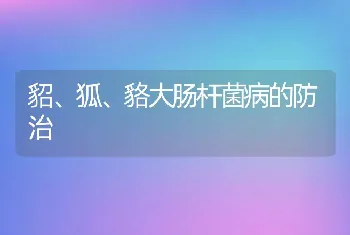 貂、狐、貉大肠杆菌病的防治